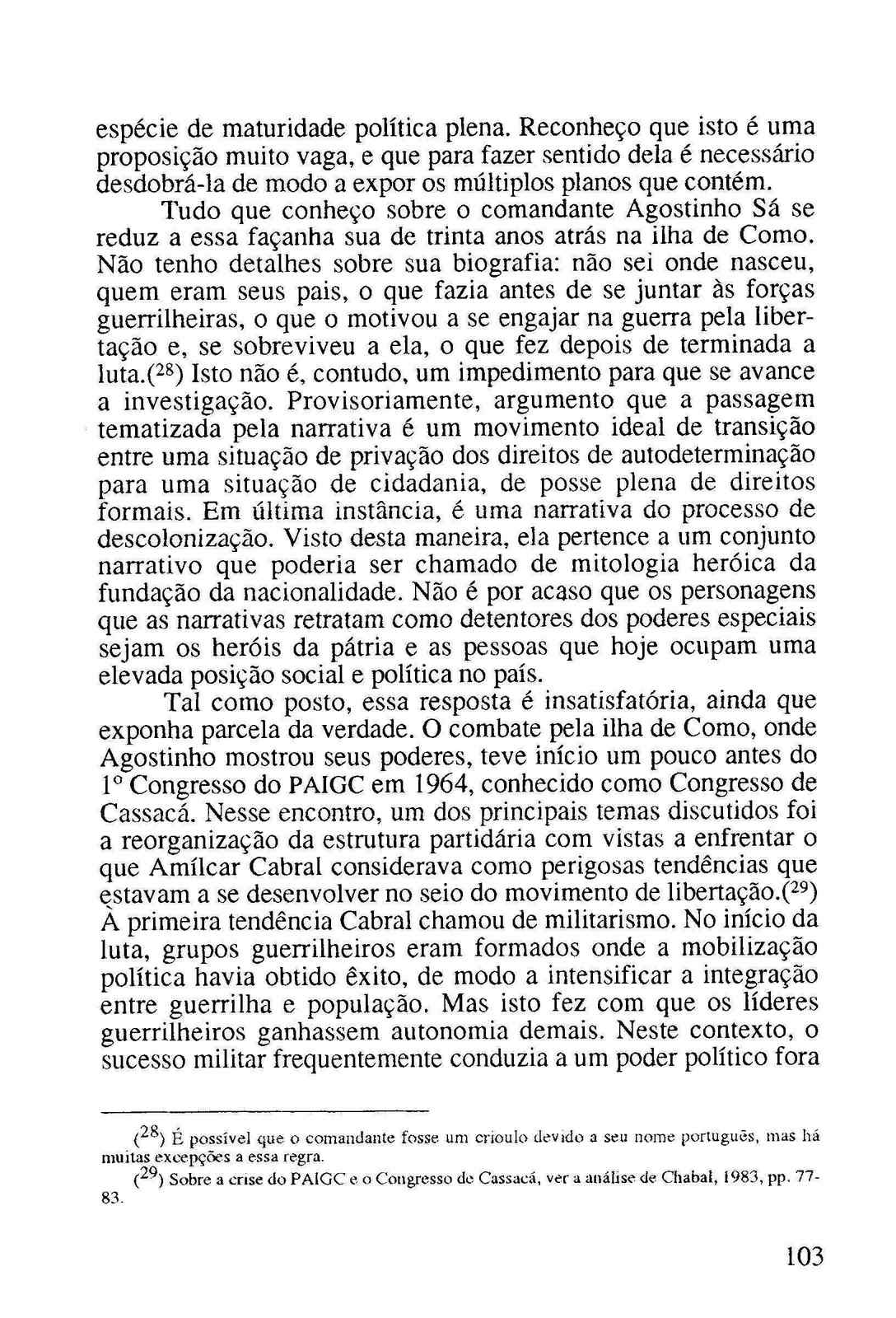 espécie de maturidade política plena. Reconheço que isto é uma proposição muito vaga, e que para fazer sentido dela é necessário desdobrá-la de modo a expor os múltiplos planos que contém.

Tudo que conheço sobre o comandante Agostinho Sá se reduz a essa façanha sua de trinta anos atrás na ilha de Como. Não tenho detalhes sobre sua biografia: não sei onde nasceu, quem eram seus pais, o que fazia antes de se juntar às forças guerrilheiras, o que o motivou a se engajar na guerra pela libertação e, se sobreviveu a ela, o que fez depois de terminada a luta.($^{28}$) Isto não é, contudo, um impedimento para que se avance a investigação. Provisoriamente, argumento que a passagem tematizada pela narrativa é um movimento ideal de transição entre uma situação de privação dos direitos de autodeterminação para uma situação de cidadania, de posse plena de direitos formais. Em última instância, é uma narrativa do processo de descolonização. Visto desta maneira, ela pertence a um conjunto narrativo que poderia ser chamado de mitologia heróica da fundação da nacionalidade. Não é por acaso que os personagens que as narrativas retratam como detentores dos poderes especiais sejam os heróis da pátria e as pessoas que hoje ocupam uma elevada posição social e política no país.

Tal como posto, essa resposta é insatisfatória, ainda que exponha parcela da verdade. O combate pela ilha de Como, onde Agostinho mostrou seus poderes, teve início um pouco antes do 1º Congresso do PAIGC em 1964, conhecido como Congresso de Cassacá. Nesse encontro, um dos principais temas discutidos foi a reorganização da estrutura partidária com vistas a enfrentar o que Amílcar Cabral considerava como perigosas tendências que estavam a se desenvolver no seio do movimento de libertação.($^{29}$) À primeira tendência Cabral chamou de militarismo. No início da luta, grupos guerrilheiros eram formados onde a mobilização política havia obtido êxito, de modo a intensificar a integração entre guerrilha e população. Mas isto fez com que os líderes guerrilheiros ganhassem autonomia demais. Neste contexto, o sucesso militar frequentemente conduzia a um poder político fora

($^{28}$) É possível que o comandante fosse um crioulo devido a seu nome português, mas há muitas excepções a essa regra.

($^{29}$) Sobre a crise do PAIGC e o Congresso de Cassacá, ver a análise de Chabal, 1983, pp. 77-83.

103